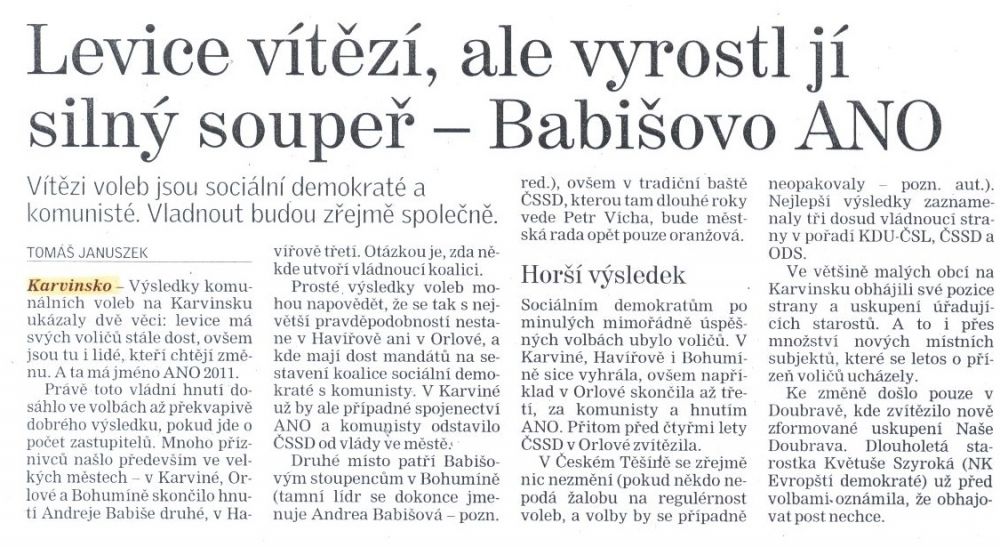 Levice vítězí, ale vyrostl jí silný soupeř – Babišovo ANO

Vítězi voleb jsou sociální demokraté a komunisté. Vladnout budou zřejmě společně.

TOMÁŠ JANUSZEK

Karvinsko – Výsledky komunálních voleb na Karvinsku ukázaly dvě věci: levice má svých voličů stále dost, ovšem jsou tu i lidé, kteří chtějí změnu. A ta má jméno ANO 2011.

Právě toto vládní hnutí dosáhlo ve volbách až překvapivě dobrého výsledku, pokud jde o počet zastupitelů. Mnoho příznivců našlo především ve velkých městech – v Karviné, Orlové a Bohumíně skončilo hnutí Andreje Babiše druhé, v Havířově třetí. Otázkou je, zda někde utvoří vládnoucí koalici.

Prosté výsledky voleb mohou napovědět, že se tak s největší pravděpodobností nestane v Havířově ani v Orlové, a kde mají dost mandátů na sestavení koalice sociální demokraté s komunisty. V Karviné už by ale případné spojenectví ANO a komunisty odstavilo ČSSD od vlády ve městě.

Druhé místo patří Babišovým stoupencům v Bohumíně (tamní lídr se dokonce jmenuje Andrea Babišová – pozn. red.), ovšem v tradiční baště ČSSD, kterou tam dlouhé roky vede Petr Vícha, bude městská rada opět pouze oranžová.

Horší výsledek

Sociálním demokratům po minulých mimořádně úspěšných volbách ubylo voličů. V Karviné, Havířově i Bohumíně sice vyhrála, ovšem například v Orlové skončila až třetí, za komunisty a hnutím ANO. Přitom před čtyřmi lety ČSSD v Orlové zvítězila.

V Českém Těšíně se zřejmě nic nezmění (pokud někdo nepodá žalobu na regulérnost voleb, a volby by se případně neopakovaly – pozn. aut.). Nejlepší výsledky zaznamenaly tři dosud vládnoucí strany v pořadí KDU-ČSL, ČSSD a ODS.

Ve většině malých obcí na Karvinsku obhájili své pozice strany a uskupení úřadujících starostů. A to i přes množství nových místních subjektů, které se letos o přízeň voličů ucházely.

Ke změně došlo pouze v Doubravě, kde zvítězilo nově zformované uskupení Naše Doubrava. Dlouholetá starostka Květuše Szyroká (NK Evropští demokraté) už před volbami oznámila, že obhajovat post nechce.